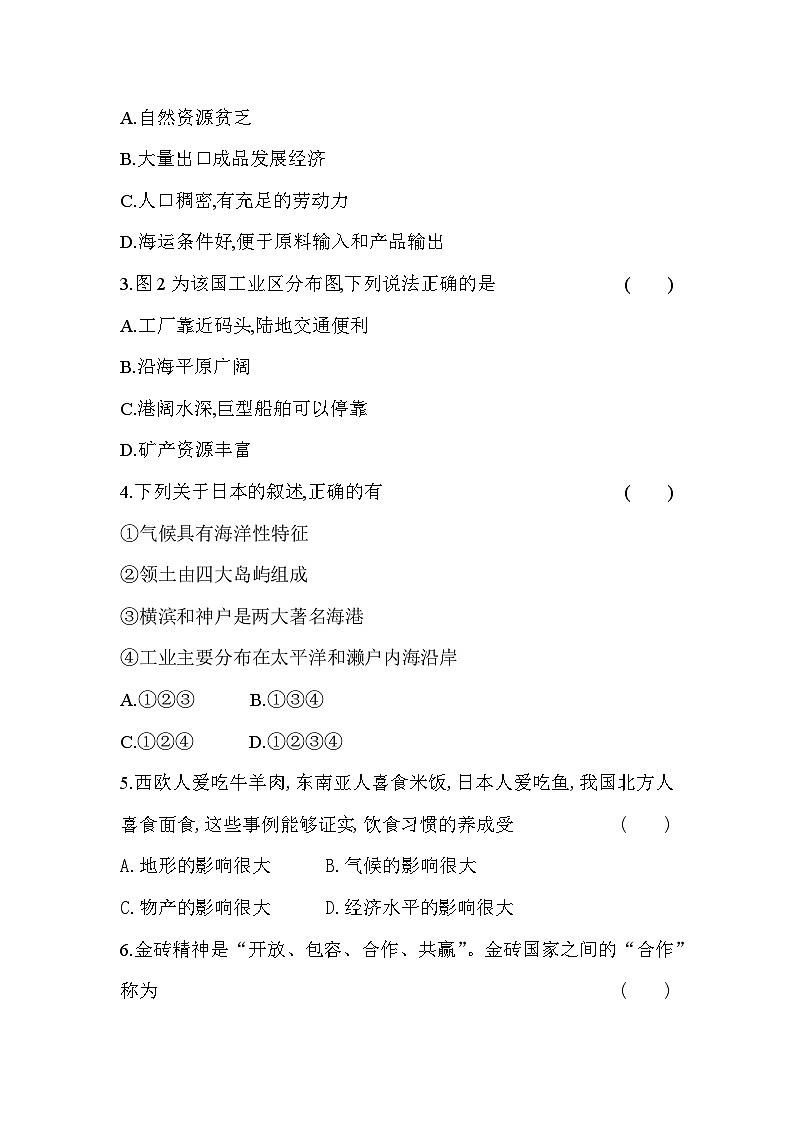 A.自然资源贫乏

B.大量出口成品发展经济

C.人口稠密,有充足的劳动力

D.海运条件好,便于原料输入和产品输出

3.图 2 为该国工业区分布图,下列说法正确的是 ( )

A.工厂靠近码头,陆地交通便利

B.沿海平原广阔

C.港阔水深,巨型船舶可以停靠

D.矿产资源丰富

4.下列关于日本的叙述,正确的有 ( )

①气候具有海洋性特征

②领土由四大岛屿组成

③横滨和神户是两大著名海港

④工业主要分布在太平洋和濑户内海沿岸

A.①②③ B.①③④

C.①②④ D.①②③④

5.西欧人爱吃牛羊肉,东南亚人喜食米饭,日本人爱吃鱼,我国北方人喜食面食,这些事例能够证实,饮食习惯的养成受 ( )

A.地形的影响很大 B.气候的影响很大

C.物产的影响很大 D.经济水平的影响很大

6.金砖精神是“开放、包容、合作、共赢”。金砖国家之间的“合作”称为 ( )